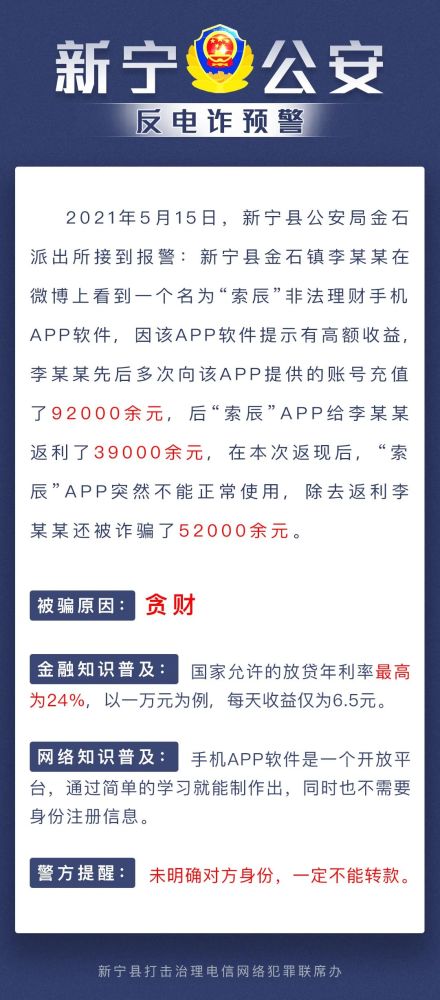 新宁公安

反电诈预警

2021年5月15日，新宁县公安局金石派出所接到报警：新宁县金石镇李某某在微博上看到一个名为“索辰”非法理财手机APP软件，因该APP软件提示有高额收益，李某某先后多次向该APP提供的账号充值了92000余元，后“索辰”APP给李某某返利了39000余元，在本次返现后，“索辰”APP突然不能正常使用，除去返利李某某还被诈骗了52000余元。

被骗原因：贪财

金融知识普及：国家允许的放贷年利率最高为24%，以一万元为例，每天收益仅为6.5元。

网络知识普及：手机APP软件是一个开放平台，通过简单的学习就能制作出，同时也不需要身份注册信息。

警方提醒：未明确对方身份，一定不能转款。

新宁县打击治理电信网络犯罪联席办